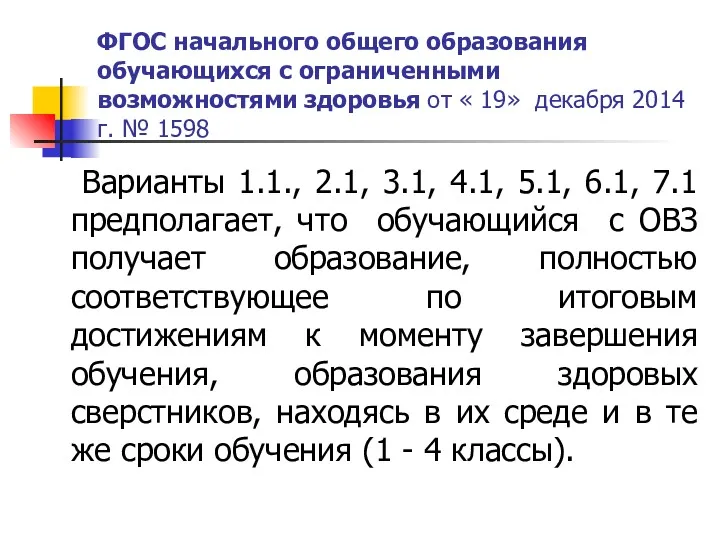 ФГОС начального общего образования обучающихся с ограниченными возможностями здоровья от « 19» декабря 2014 г. № 1598

Варианты 1.1., 2.1, 3.1, 4.1, 5.1, 6.1, 7.1 предполагает, что обучающийся с ОВЗ получает образование, полностью соответствующее по итоговым достижениям к моменту завершения обучения, образования здоровых сверстников, находясь в их среде и в те же сроки обучения (1 - 4 классы).